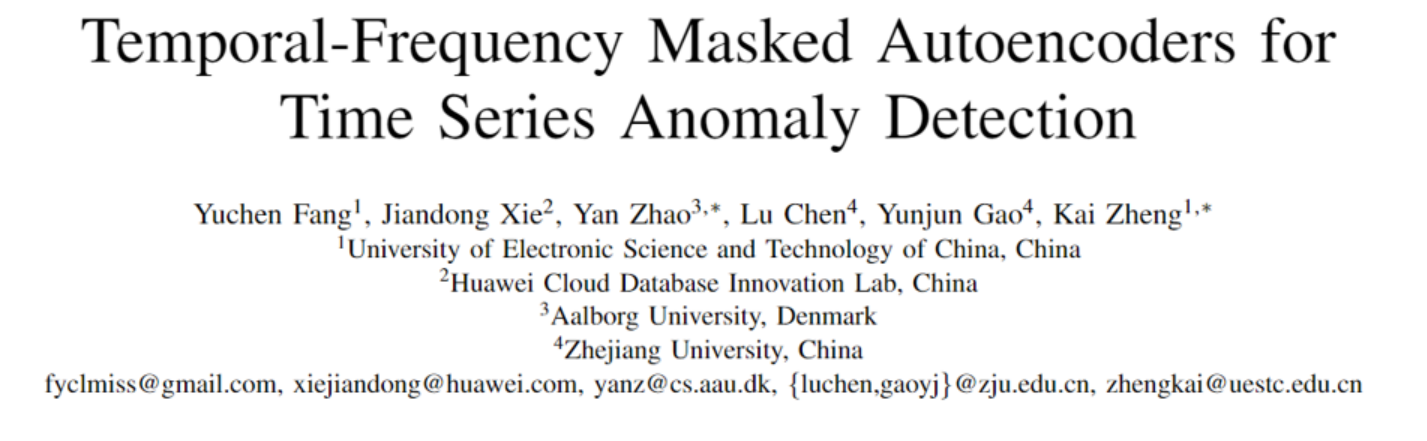 Temporal-Frequency Masked Autoencoders for Time Series Anomaly Detection

Yuchen Fang$^{1}$, Jiandong Xie$^{2}$, Yan Zhao$^{3,*}$, Lu Chen$^{4}$, Yunjun Gao$^{4}$, Kai Zheng$^{1,*}$
$^{1}$University of Electronic Science and Technology of China, China
$^{2}$Huawei Cloud Database Innovation Lab, China
$^{3}$Aalborg University, Denmark
$^{4}$Zhejiang University, China
fyclmiss@gmail.com, xiejiandong@huawei.com, yanz@cs.aau.dk, {luchen,gaoyj}@zju.edu.cn, zhengkai@uestc.edu.cn